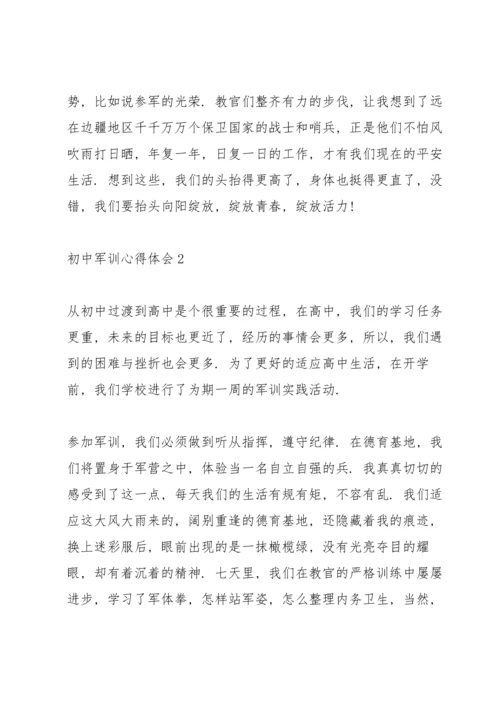 势，比如说参军的光荣．教官们整齐有力的步伐，让我想到了远在边疆地区千千万万个保卫国家的战士和哨兵，正是他们不怕风吹雨打日晒，年复一年，日复一日的工作，才有我们现在的平安生活．想到这些，我们的头抬得更高了，身体也挺得更直了，没错，我们要抬头向阳绽放，绽放青春，绽放活力！

初中军训心得体会2

从初中过渡到高中是个很重要的过程，在高中，我们的学习任务更重，未来的目标也更近了，经历的事情会更多，所以，我们遇到的困难与挫折也会更多．为了更好的适应高中生活，在开学前，我们学校进行了为期一周的军训实践活动．

参加军训，我们必须做到听从指挥，遵守纪律．在德育基地，我们将置身于军营之中，体验当一名自立自强的兵．我真真切切的感受到了这一点，每天我们的生活有规有矩，不容有乱．我们适应这大风大雨来的，阔别重逢的德育基地，还隐藏着我的痕迹，换上迷彩服后，眼前出现的是一抹橄榄绿，没有光亮夺目的耀眼，却有着沉着的精神．七天里，我们在教官的严格训练中屡屡进步，学习了军体拳，怎样站军姿，怎么整理内务卫生，当然，